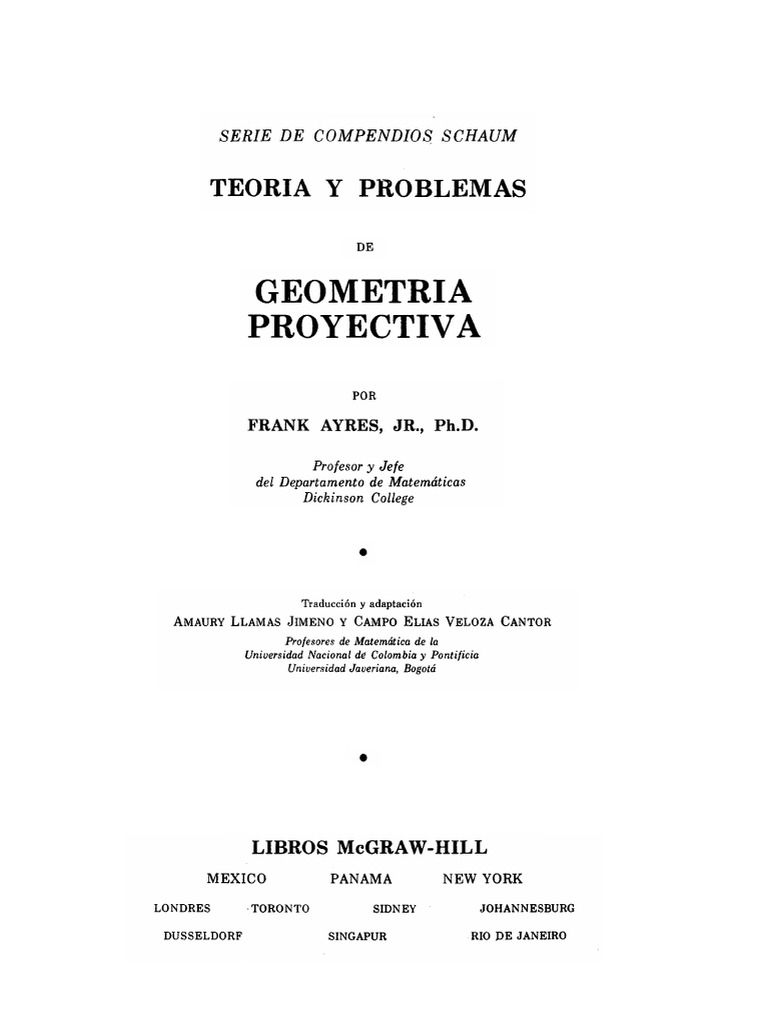 SERIE DE COMPENDIOS SCHAUM

TEORIA Y PROBLEMAS

DE

GEOMETRIA PROYECTIVA

POR

FRANK AYRES, JR., Ph.D.

Profesor y Jefe
del Departamento de Matemáticas
Dickinson College

•

Traducción y adaptación
AMAURY LLAMAS JIMENO Y CAMPO ELIAS VELOZA CANTOR
Profesores de Matemática de la
Universidad Nacional de Colombia y Pontificia
Universidad Javeriana, Bogotá

•

LIBROS McGRAW-HILL

MEXICO PANAMA NEW YORK

LONDRES TORONTO SIDNEY JOHANNESBURG

DUSSELDORF SINGAPUR RIO DE JANEIRO